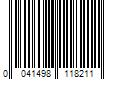 0 041498 118211